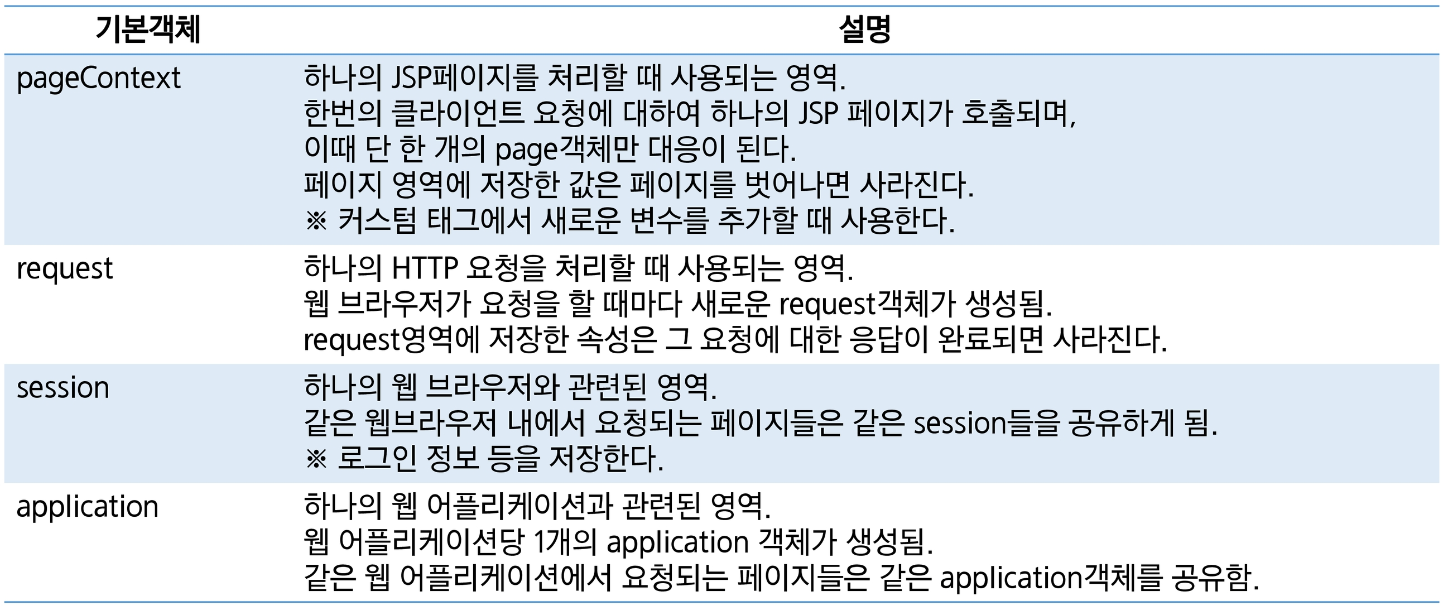 | 기본객체 | 설명 |
|---|---|
| pageContext | 하나의 JSP페이지를 처리할 때 사용되는 영역.<br>한번의 클라이언트 요청에 대하여 하나의 JSP 페이지가 호출되며,<br>이때 단 한 개의 page객체만 대응이 된다.<br>페이지 영역에 저장한 값은 페이지를 벗어나면 사라진다.<br>※ 커스텀 태그에서 새로운 변수를 추가할 때 사용한다. |
| request | 하나의 HTTP 요청을 처리할 때 사용되는 영역.<br>웹 브라우저가 요청을 할 때마다 새로운 request객체가 생성됨.<br>request영역에 저장한 속성은 그 요청에 대한 응답이 완료되면 사라진다. |
| session | 하나의 웹 브라우저와 관련된 영역.<br>같은 웹브라우저 내에서 요청되는 페이지들은 같은 session들을 공유하게 됨.<br>※ 로그인 정보 등을 저장한다. |
| application | 하나의 웹 어플리케이션과 관련된 영역.<br>웹 어플리케이션당 1개의 application 객체가 생성됨.<br>같은 웹 어플리케이션에서 요청되는 페이지들은 같은 application객체를 공유함. |